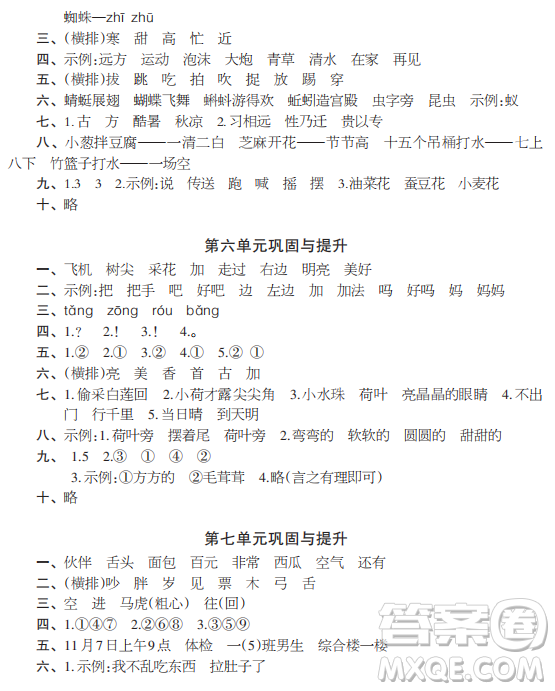 蜘蛛—zhī zhū
三、(横排)寒 甜 高 忙 近
四、示例:远方 运动 泡沫 大炮 青草 清水 在家 再见
五、(横排)拔 跳 吃 拍 吹 捉 放 踢 穿
六、蜻蜓展翅 蝴蝶飞舞 蝌蚪游得欢 蚯蚓造宫殿 虫字旁 昆虫 示例:蚁
七、1.古 方 酷暑 秋凉 2.习相远 性乃迁 贵以专
八、小葱拌豆腐——一清二白 芝麻开花——节节高 十五个吊桶打水——七上八下 竹篮子打水——一场空
九、1.3 3 2.示例:说 传送 跑 喊 摇 摆 3.油菜花 蚕豆花 小麦花
十、略

第六单元巩固与提升
一、飞机 树尖 采花 加 走过 右边 明亮 美好
二、示例:把 把手 吧 好吧 边 左边 加 加法 吗 好吗 妈 妈妈
三、tǎng zōng róu bǎng
四、1.? 2.! 3.! 4.。
五、1.② 2.① 3.② 4.① 5.② ①
六、(横排)亮 美 香 首 古 加
七、1.偷采白莲回 2.小荷才露尖尖角 3.小水珠 荷叶 亮晶晶的眼睛 4.不出门 行千里 5.当日晴 到天明
八、示例:1.荷叶旁 摆着尾 荷叶旁 2.弯弯的 软软的 圆圆的 甜甜的
九、1.5 2.③ ① ④ ②
3.示例:①方方的 ②毛茸茸 4.略(言之有理即可)
十、略

第七单元巩固与提升
一、伙伴 舌头 面包 百元 非常 西瓜 空气 还有
二、(横排)吵 胖 岁 见 票 木 弓 舌
三、空 进 马虎(粗心) 往(回)
四、1.①④⑦ 2.②⑥⑧ 3.③⑤⑨
五、11月7日上午9点 体检 一(5)班男生 综合楼一楼
六、1.示例:我不乱吃东西 拉肚子了

答案圈
MXQE.COM